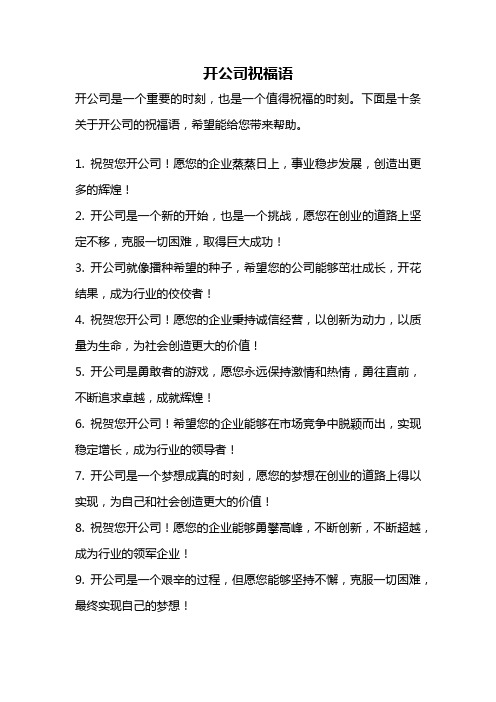 开公司祝福语

开公司是一个重要的时刻，也是一个值得祝福的时刻。下面是十条关于开公司的祝福语，希望能给您带来帮助。

1. 祝贺您开公司！愿您的企业蒸蒸日上，事业稳步发展，创造出更多的辉煌！

2. 开公司是一个新的开始，也是一个挑战，愿您在创业的道路上坚定不移，克服一切困难，取得巨大成功！

3. 开公司就像播种希望的种子，希望您的公司能够茁壮成长，开花结果，成为行业的佼佼者！

4. 祝贺您开公司！愿您的企业秉持诚信经营，以创新为动力，以质量为生命，为社会创造更大的价值！

5. 开公司是勇敢者的游戏，愿您永远保持激情和热情，勇往直前，不断追求卓越，成就辉煌！

6. 祝贺您开公司！希望您的企业能够在市场竞争中脱颖而出，实现稳定增长，成为行业的领导者！

7. 开公司是一个梦想成真的时刻，愿您的梦想在创业的道路上得以实现，为自己和社会创造更大的价值！

8. 祝贺您开公司！愿您的企业能够勇攀高峰，不断创新，不断超越，成为行业的领军企业！

9. 开公司是一个艰辛的过程，但愿您能够坚持不懈，克服一切困难，最终实现自己的梦想！